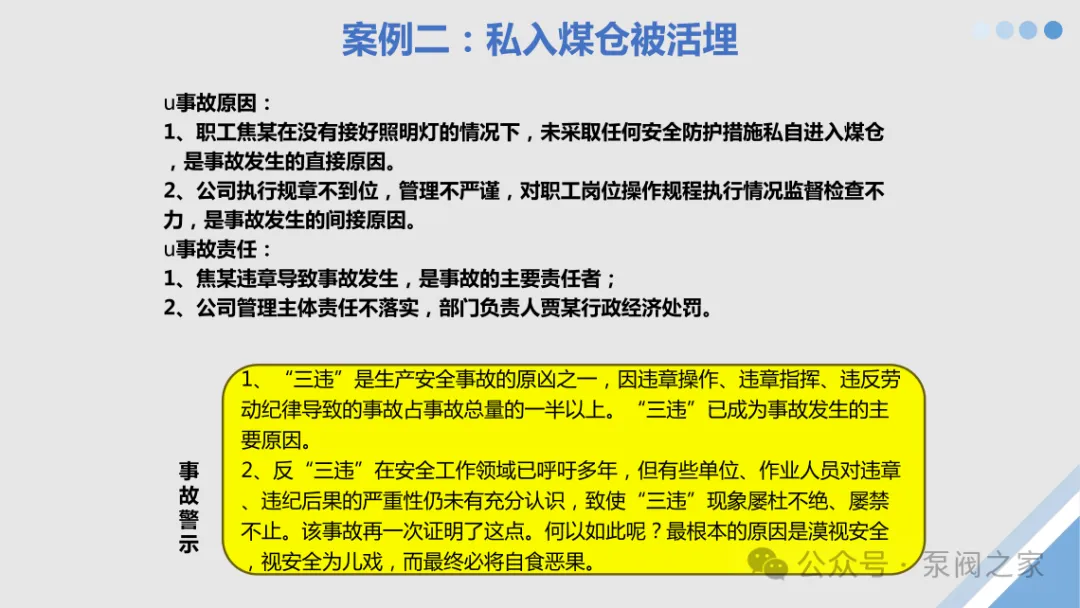 案例二：私入煤仓被活埋

u事故原因：
1、职工焦某在没有接好照明灯的情况下，未采取任何安全防护措施私自进入煤仓，是事故发生的直接原因。
2、公司执行规章不到位，管理不严谨，对职工岗位操作规程执行情况监督检查不力，是事故发生的间接原因。
u事故责任：
1、焦某违章导致事故发生，是事故的主要责任者；
2、公司管理主体责任不落实，部门负责人贾某行政经济处罚。

事故警示

1、“三违”是生产安全事故的原凶之一，因违章操作、违章指挥、违反劳动纪律导致的事故占事故总量的一半以上。“三违”已成为事故发生的主要原因。
2、反“三违”在安全工作领域已呼吁多年，但有些单位、作业人员对违章、违纪后果的严重性仍未有充分认识，致使“三违”现象屡杜不绝、屡禁不止。该事故再一次证明了这点。何以如此呢？最根本的原因是漠视安全，视安全为儿戏，而最终必将自食恶果。

公众号 · 泵阀之家